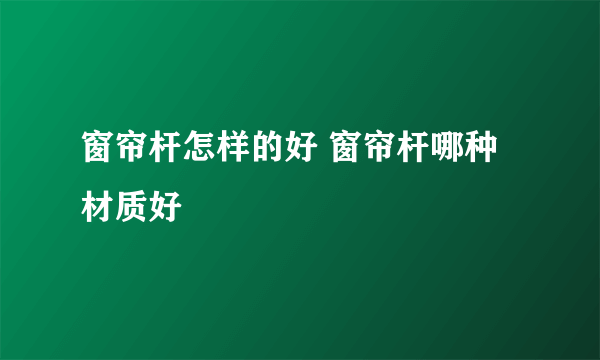 窗帘杆怎样的好 窗帘杆哪种材质好